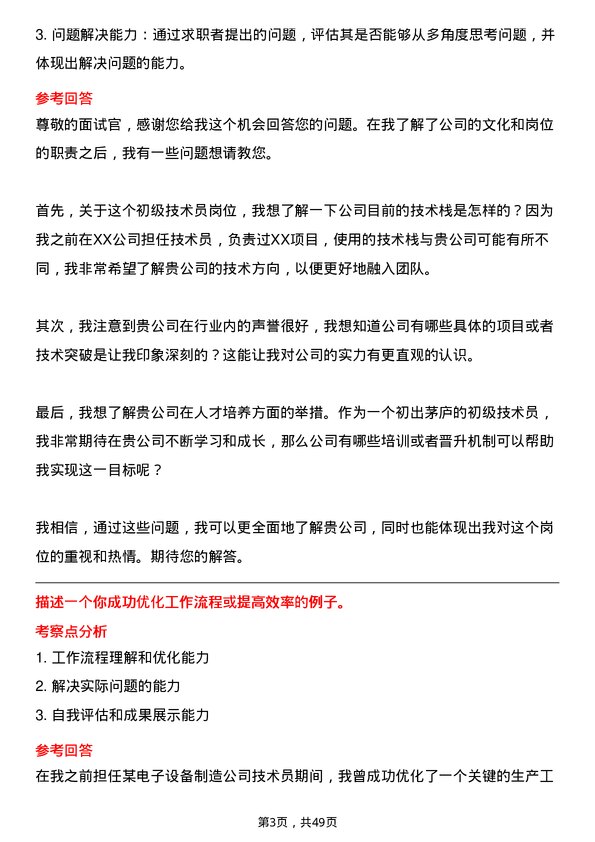 3. 问题解决能力：通过求职者提出的问题，评估其是否能够从多角度思考问题，并体现出解决问题的能力。

参考回答

尊敬的面试官，感谢您给我这个机会回答您的问题。在我了解了公司的文化和岗位的职责之后，我有一些问题想请教您。

首先，关于这个初级技术员岗位，我想了解一下公司目前的技术栈是怎样的？因为我之前在XX公司担任技术员，负责过XX项目，使用的技术栈与贵公司可能有所不同，我非常希望了解贵公司的技术方向，以便更好地融入团队。

其次，我注意到贵公司在行业内的声誉很好，我想知道公司有哪些具体的项目或者技术突破是让我印象深刻的？这能让我对公司的实力有更直观的认识。

最后，我想了解贵公司在人才培养方面的举措。作为一个初出茅庐的初级技术员，我非常期待在贵公司不断学习和成长，那么公司有哪些培训或者晋升机制可以帮助我实现这一目标呢？

我相信，通过这些问题，我可以更全面地了解贵公司，同时也能体现出我对这个岗位的重视和热情。期待您的解答。

描述一个你成功优化工作流程或提高效率的例子。

考察点分析

1. 工作流程理解和优化能力

2. 解决实际问题的能力

3. 自我评估和成果展示能力

参考回答

在我之前担任某电子设备制造公司技术员期间，我曾成功优化了一个关键的生产工

第3页，共49页